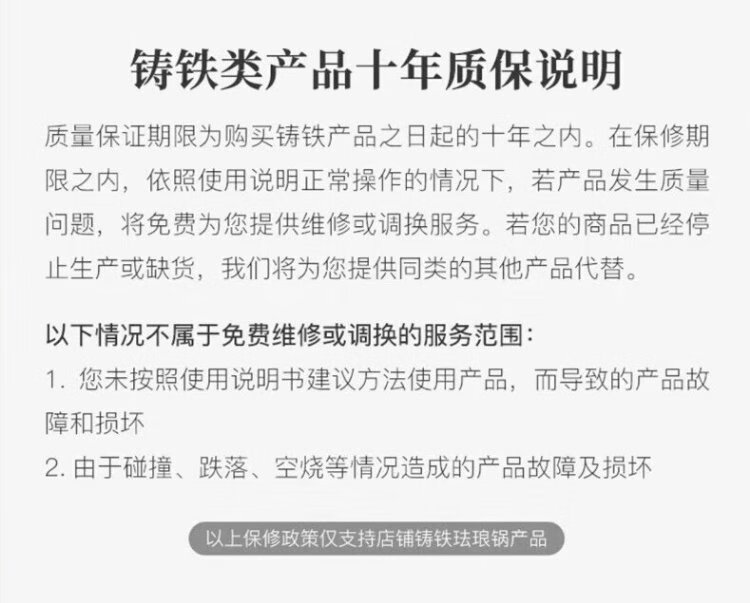 铸铁类产品十年质保说明

质量保证期限为购买铸铁产品之日起的十年之内。在保修期限之内，依照使用说明正常操作的情况下，若产品发生质量问题，将免费为您提供维修或调换服务。若您的商品已经停止生产或缺货，我们将为您提供同类的其他产品代替。

以下情况不属于免费维修或调换的服务范围：
1.您未按照使用说明书建议方法使用产品，而导致的产品故障和损坏
2.由于碰撞、跌落、空烧等情况造成的产品故障及损坏

以上保修政策仅支持店铺铸铁珐琅锅产品